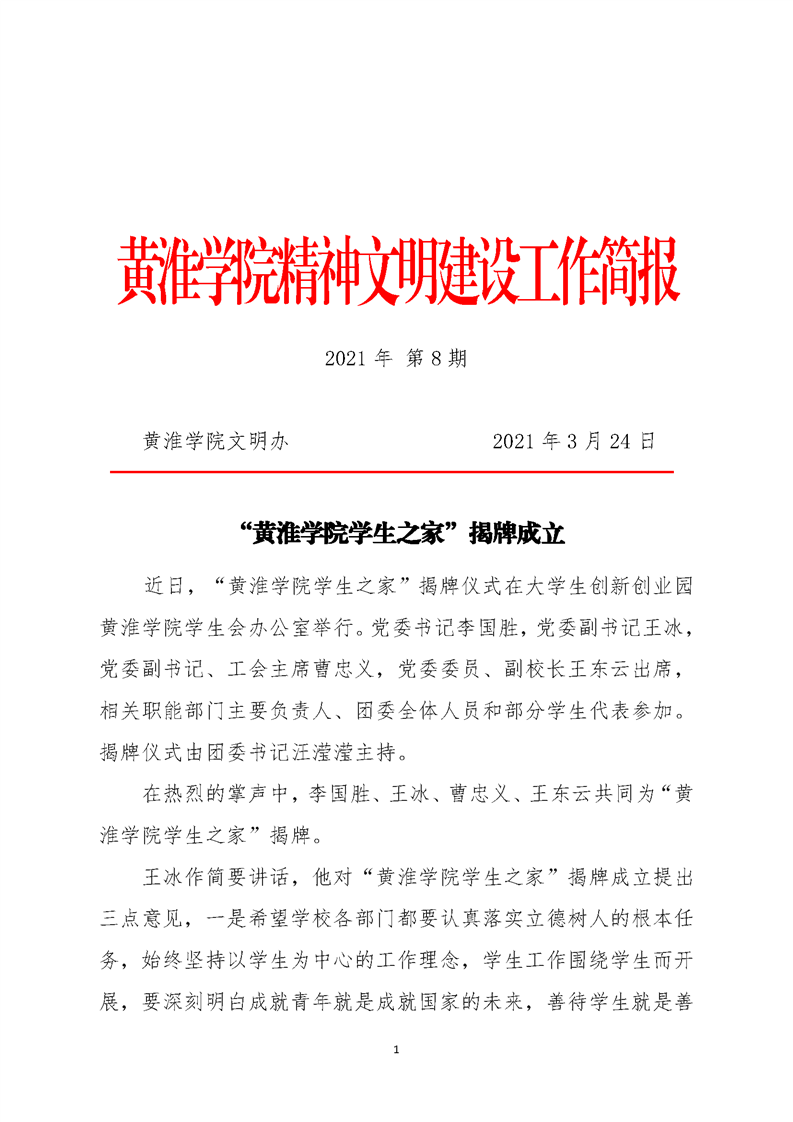 黄淮学院精神文明建设工作简报

2021 年 第 8 期

黄淮学院文明办　　　　　　　2021 年 3 月 24 日

“黄淮学院学生之家”揭牌成立

近日，“黄淮学院学生之家”揭牌仪式在大学生创新创业园黄淮学院学生会办公室举行。党委书记李国胜，党委副书记王冰，党委副书记、工会主席曹忠义，党委委员、副校长王东云出席，相关职能部门主要负责人、团委全体人员和部分学生代表参加。揭牌仪式由团委书记汪滢滢主持。

在热烈的掌声中，李国胜、王冰、曹忠义、王东云共同为“黄淮学院学生之家”揭牌。

王冰作简要讲话，他对“黄淮学院学生之家”揭牌成立提出三点意见，一是希望学校各部门都要认真落实立德树人的根本任务，始终坚持以学生为中心的工作理念，学生工作围绕学生而开展，要深刻明白成就青年就是成就国家的未来，善待学生就是善

1